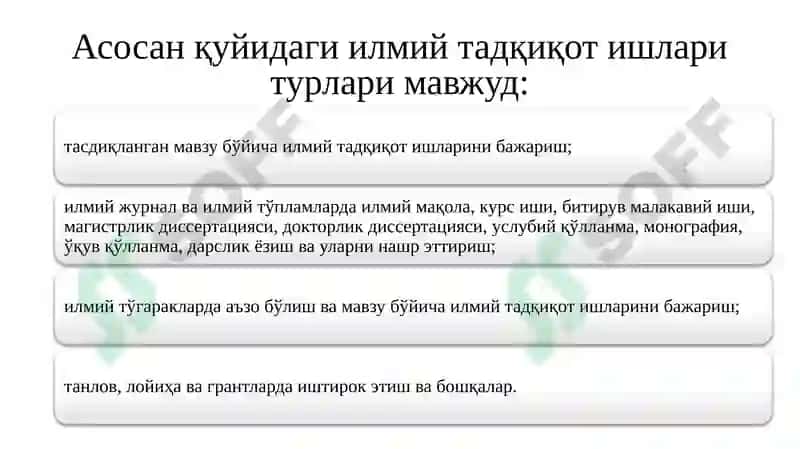 Асосан қуйидаги илмий тадқиқот ишлари турлари мавжуд:

тасдиқланган мавзу бўйича илмий тадқиқот ишларини бажариш;

илмий журнал ва илмий тўпламларда илмий мақола, курс иши, битирув малакавий иши, магистрлик диссертацияси, докторлик диссертацияси, услубий қўлланма, монография, ўқув қўлланма, дарслик ёзиш ва уларни нашр эттириш;

илмий тўгаракларда аъзо бўлиш ва мавзу бўйича илмий тадқиқот ишларини бажариш;

танлов, лойиҳа ва грантларда иштирок этиш ва бошқалар.

SOFF

SOFF